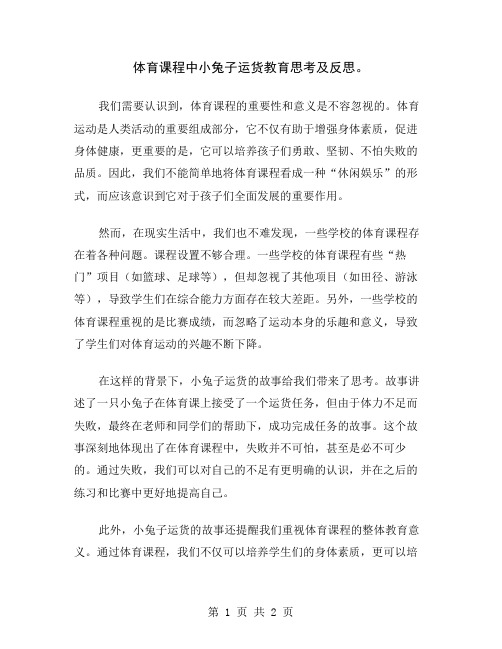 体育课程中小兔子运货教育思考及反思。

我们需要认识到，体育课程的重要性和意义是不容忽视的。体育运动是人类活动的重要组成部分，它不仅有助于增强身体素质，促进身体健康，更重要的是，它可以培养孩子们勇敢、坚韧、不怕失败的品质。因此，我们不能简单地将体育课程看成一种“休闲娱乐”的形式，而应该意识到它对于孩子们全面发展的重要作用。

然而，在现实生活中，我们也不难发现，一些学校的体育课程存在着各种问题。课程设置不够合理。一些学校的体育课程有些“热门”项目（如篮球、足球等），但却忽视了其他项目（如田径、游泳等），导致学生们在综合能力方面存在较大差距。另外，一些学校的体育课程重视的是比赛成绩，而忽略了运动本身的乐趣和意义，导致了学生们对体育运动的兴趣不断下降。

在这样的背景下，小兔子运货的故事给我们带来了思考。故事讲述了一只小兔子在体育课上接受了一个运货任务，但由于体力不足而失败，最终在老师和同学们的帮助下，成功完成任务的故事。这个故事深刻地体现出了在体育课程中，失败并不可怕，甚至是必不可少的。通过失败，我们可以对自己的不足有更明确的认识，并在之后的练习和比赛中更好地提高自己。

此外，小兔子运货的故事还提醒我们重视体育课程的整体教育意义。通过体育课程，我们不仅可以培养学生们的身体素质，更可以培

第 1 页 共 2 页